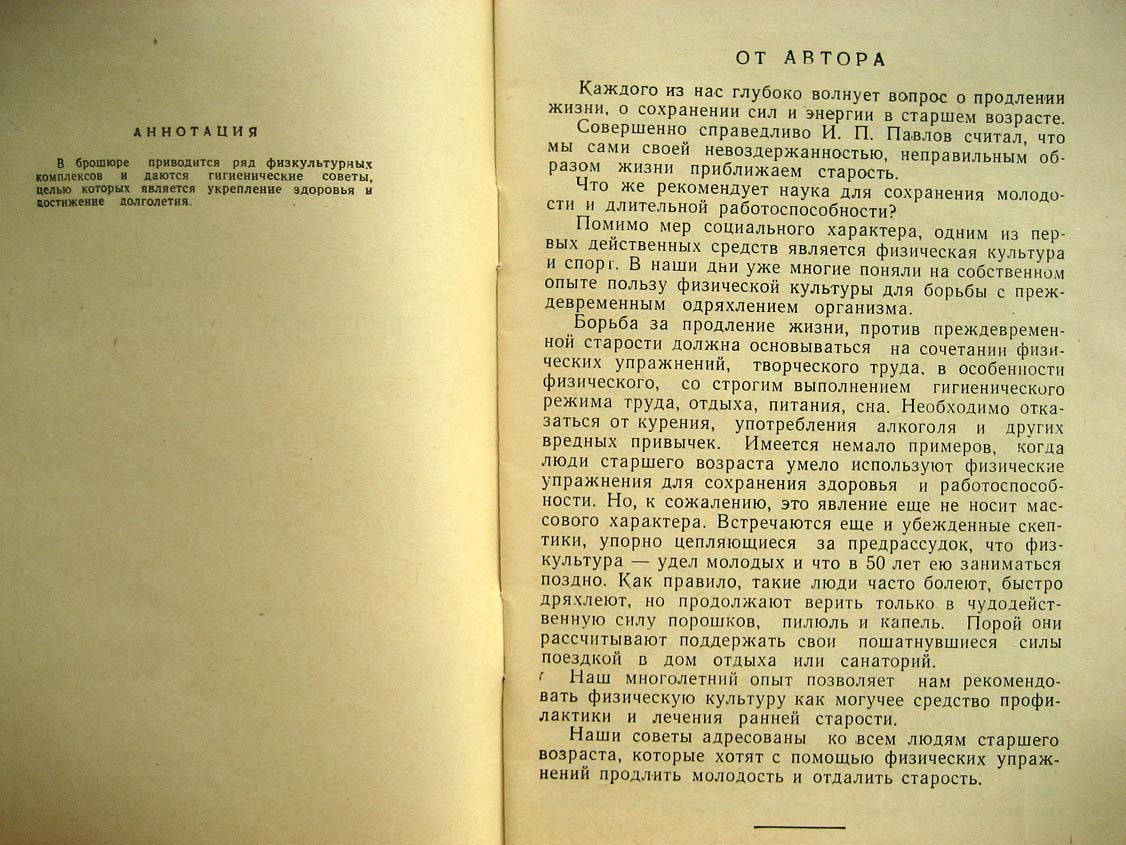 АННОТАЦИЯ

В брошюре приводится ряд физкультурных комплексов и даются гигиенические советы, целью которых является укрепление здоровья и достижение долголетия.

ОТ АВТОРА

Каждого из нас глубоко волнует вопрос о продлении жизни, о сохранении сил и энергии в старшем возрасте.

Совершенно справедливо И. П. Павлов считал, что мы сами своей невоздержанностью, неправильным образом жизни приближаем старость.

Что же рекомендует наука для сохранения молодости и длительной работоспособности?

Помимо мер социального характера, одним из первых действенных средств является физическая культура и спорт. В наши дни уже многие поняли на собственном опыте пользу физической культуры для борьбы с преждевременным одряхлением организма.

Борьба за продление жизни, против преждевременной старости должна основываться на сочетании физических упражнений, творческого труда, в особенности физического, со строгим выполнением гигиенического режима труда, отдыха, питания, сна. Необходимо отказаться от курения, употребления алкоголя и других вредных привычек. Имеется немало примеров, когда люди старшего возраста умело используют физические упражнения для сохранения здоровья и работоспособности. Но, к сожалению, это явление еще не носит массового характера. Встречаются еще и убежденные скептики, упорно цепляющиеся за предрассудок, что физкультура — удел молодых и что в 50 лет ею заниматься поздно. Как правило, такие люди часто болеют, быстро дряхлеют, но продолжают верить только в чудодейственную силу порошков, пилюль и капель. Порой они рассчитывают поддержать свои пошатнувшиеся силы поездкой в дом отдыха или санаторий.

Наш многолетний опыт позволяет нам рекомендовать физическую культуру как могучее средство профилактики и лечения ранней старости.

Наши советы адресованы ко всем людям старшего возраста, которые хотят с помощью физических упражнений продлить молодость и отдалить старость.